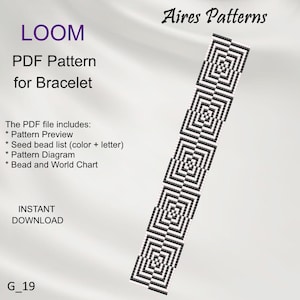 Aires Patterns

LOOM

PDF Pattern for Bracelet

The PDF file includes:
* Pattern Preview
* Seed bead list (color + letter)
* Pattern Diagram
* Bead and World Chart

INSTANT DOWNLOAD

G_19